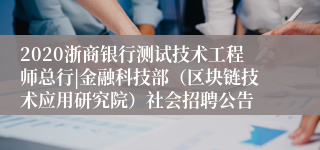 2020浙商银行测试技术工程师总行|金融科技部（区块链技术应用研究院）社会招聘公告